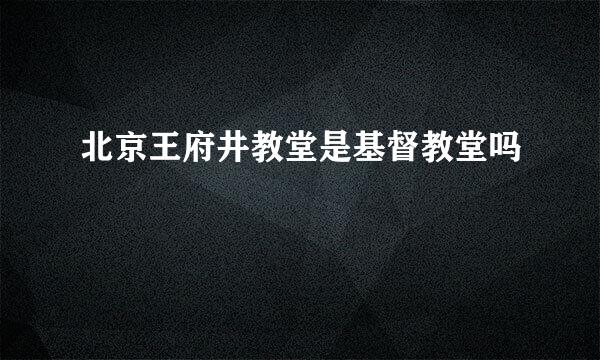 北京王府井教堂是基督教堂吗